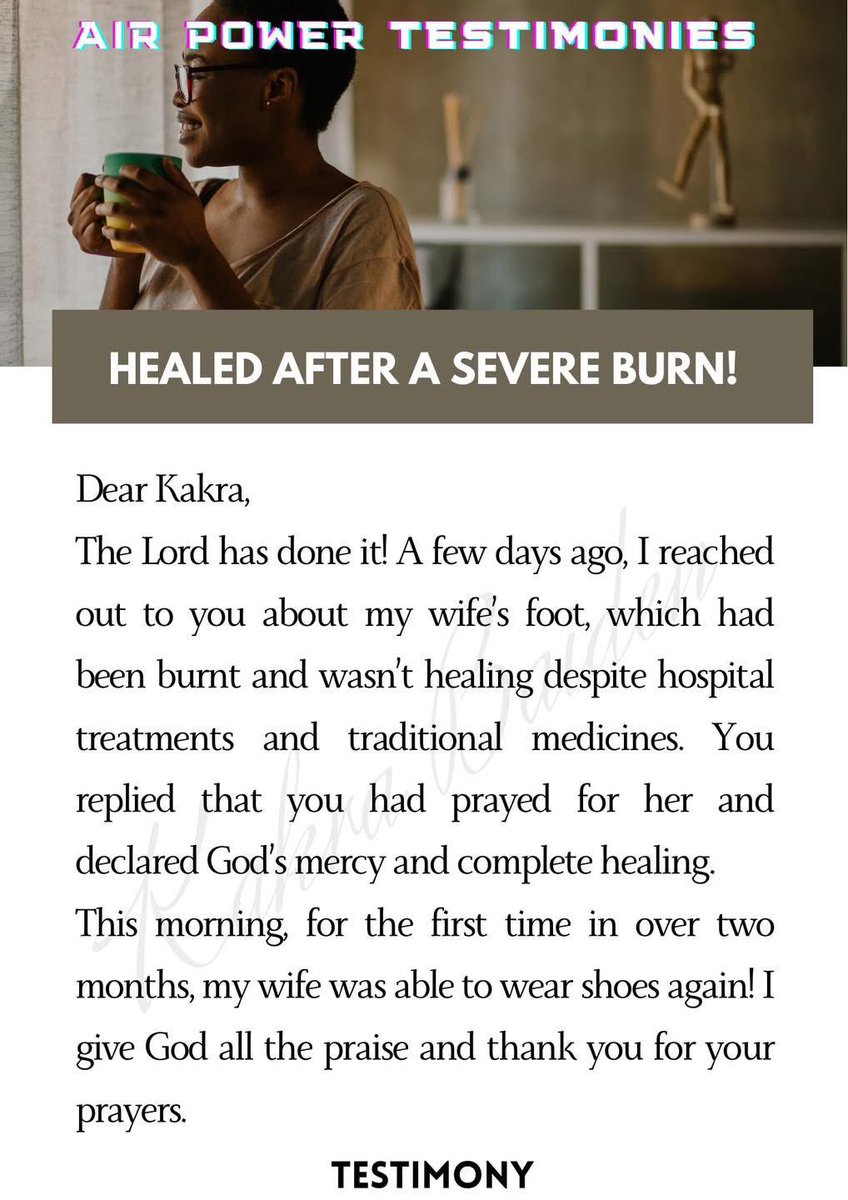 AIR POWER TESTIMONIES

HEALED AFTER A SEVERE BURN!

Dear Kakra,
The Lord has done it! A few days ago, I reached out to you about my wife's foot, which had been burnt and wasn't healing despite hospital treatments and traditional medicines. You replied that you had prayed for her and declared God's mercy and complete healing.
This morning, for the first time in over two months, my wife was able to wear shoes again! I give God all the praise and thank you for your prayers.

Kakra Baiden

TESTIMONY